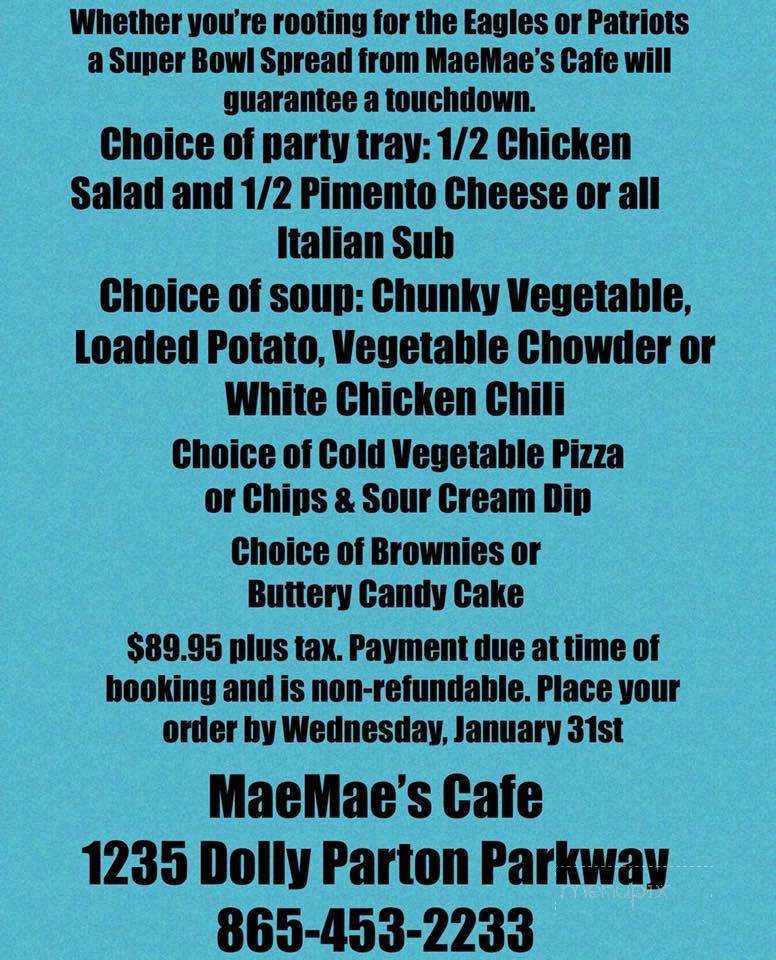 Whether you're rooting for the Eagles or Patriots a Super Bowl Spread from MaeMae's Cafe will guarantee a touchdown.

Choice of party tray: 1/2 Chicken Salad and 1/2 Pimento Cheese or all Italian Sub

Choice of soup: Chunky Vegetable, Loaded Potato, Vegetable Chowder or White Chicken Chili

Choice of Cold Vegetable Pizza or Chips & Sour Cream Dip

Choice of Brownies or Buttery Candy Cake

$89.95 plus tax. Payment due at time of booking and is non-refundable. Place your order by Wednesday, January 31st

MaeMae's Cafe
1235 Dolly Parton Parkway
865-453-2233

Menupix